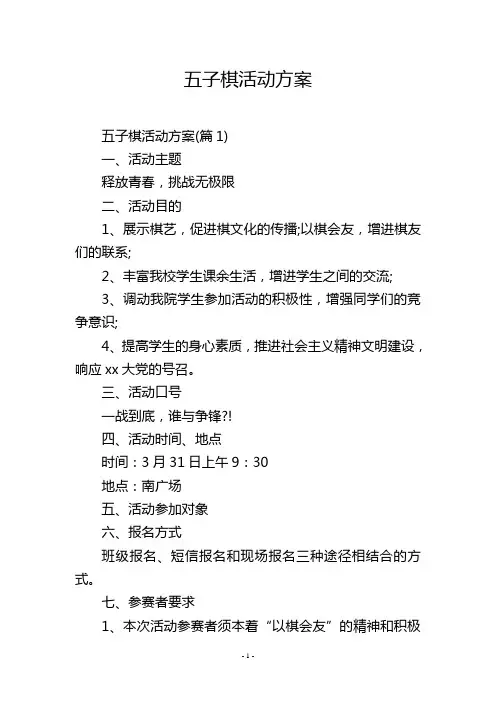 五子棋活动方案

五子棋活动方案(篇 1)

一、活动主题

释放青春，挑战无极限

二、活动目的

1、展示棋艺，促进棋文化的传播;以棋会友，增进棋友们的联系;

2、丰富我校学生课余生活，增进学生之间的交流;

3、调动我院学生参加活动的积极性，增强同学们的竞争意识;

4、提高学生的身心素质，推进社会主义精神文明建设，响应 xx 大党的号召。

三、活动口号

一战到底，谁与争锋?!

四、活动时间、地点

时间：3 月 31 日上午 9：30

地点：南广场

五、活动参加对象

六、报名方式

班级报名、短信报名和现场报名三种途径相结合的方式。

七、参赛者要求

1、本次活动参赛者须本着“以棋会友”的精神和积极

- 1 -